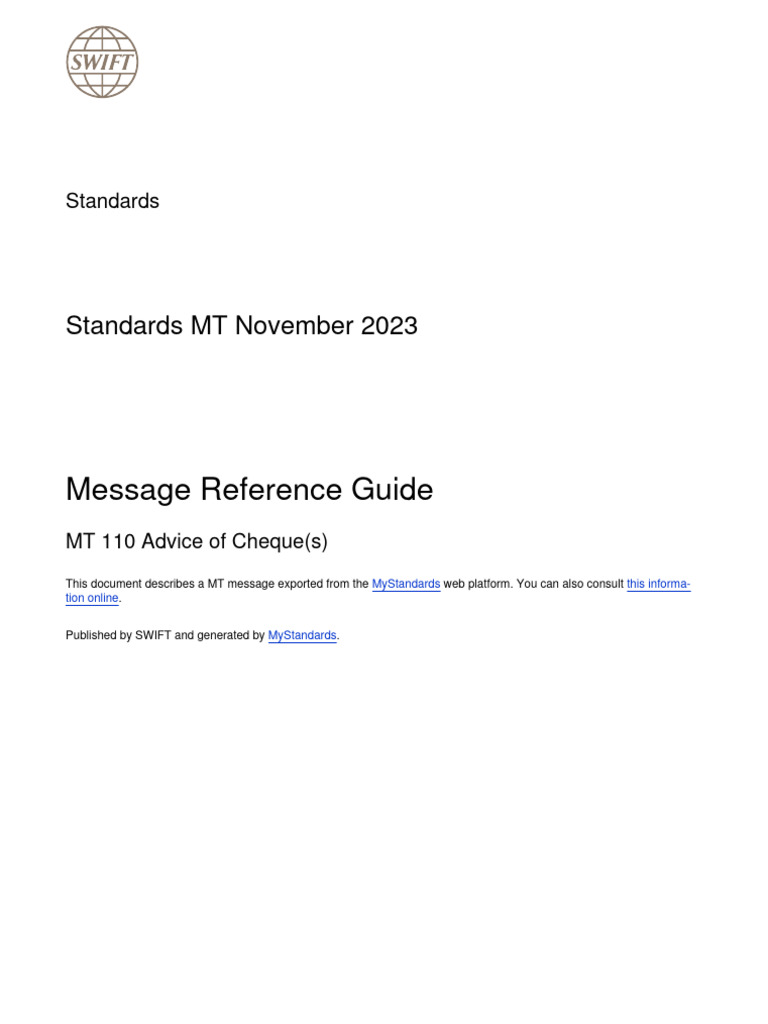 SWIFT

Standards

Standards MT November 2023

Message Reference Guide

MT 110 Advice of Cheque(s)

This document describes a MT message exported from the MyStandards web platform. You can also consult this information online.

Published by SWIFT and generated by MyStandards.